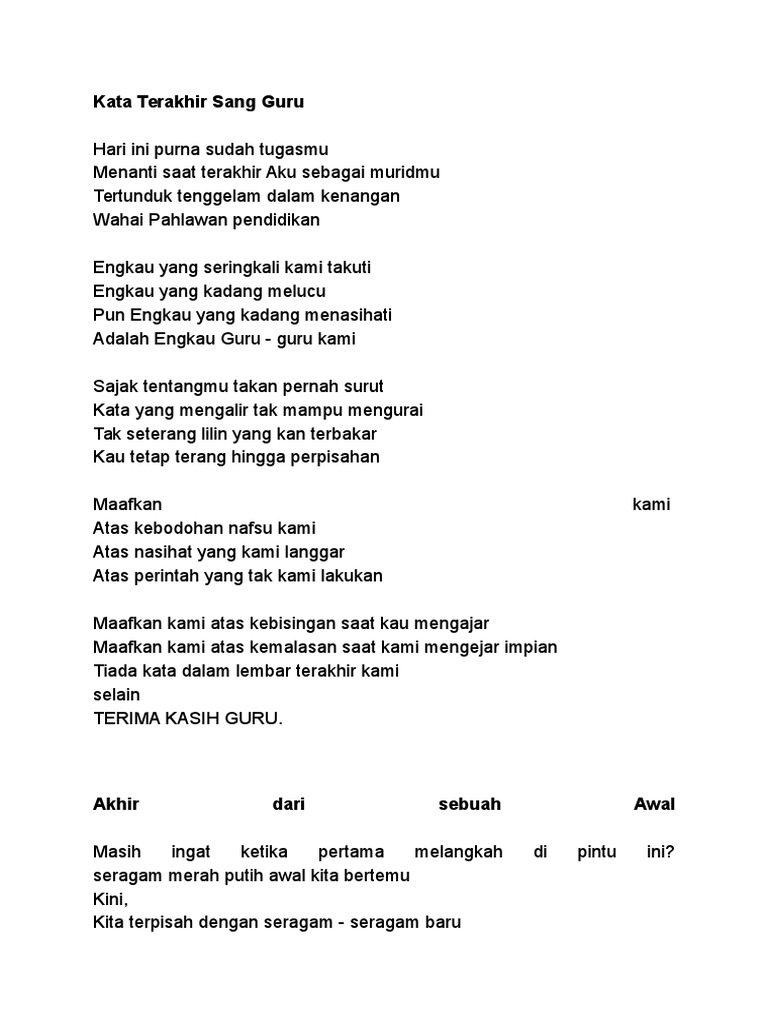 Kata Terakhir Sang Guru

Hari ini purna sudah tugasmu
Menanti saat terakhir Aku sebagai muridmu
Tertunduk tenggelam dalam kenangan
Wahai Pahlawan pendidikan

Engkau yang seringkali kami takuti
Engkau yang kadang melucu
Pun Engkau yang kadang menasihati
Adalah Engkau Guru - guru kami

Sajak tentangmu takan pernah surut
Kata yang mengalir tak mampu mengurai
Tak seterang lilin yang kan terbakar
Kau tetap terang hingga perpisahan

Maafkan kami
Atas kebodohan nafsu kami
Atas nasihat yang kami langgar
Atas perintah yang tak kami lakukan

Maafkan kami atas kebisingan saat kau mengajar
Maafkan kami atas kemalasan saat kami mengejar impian
Tiada kata dalam lembar terakhir kami
selain
TERIMA KASIH GURU.

Akhir dari sebuah Awal

Masih ingat ketika pertama melangkah di pintu ini?
seragam merah putih awal kita bertemu
Kini,
Kita terpisah dengan seragam - seragam baru